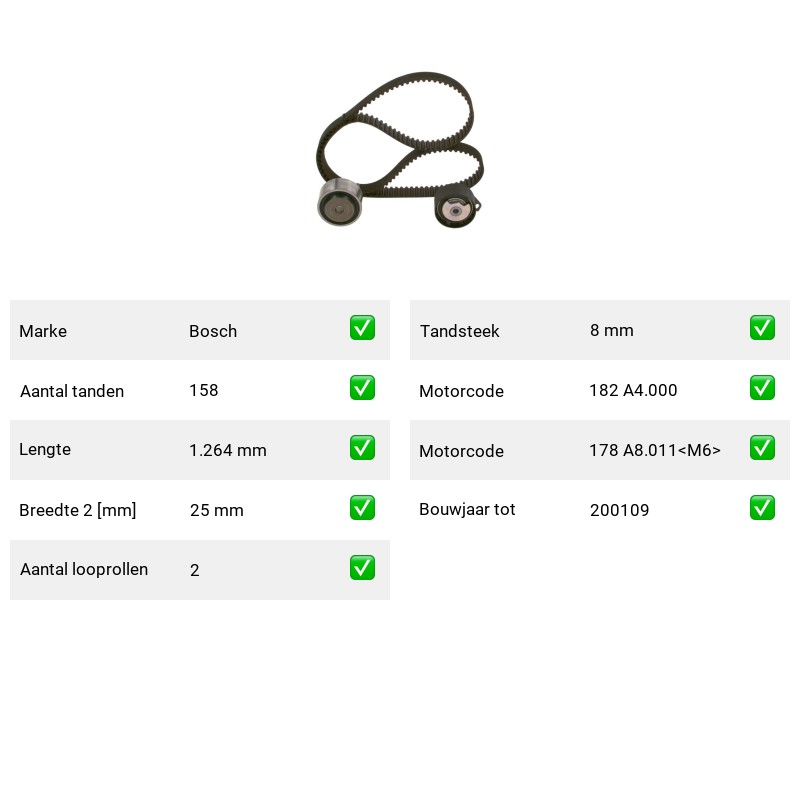 Marke Bosch ☑

Aantal tanden 158 ☑

Lengte 1.264 mm ☑

Breedte 2 [mm] 25 mm ☑

Aantal looprollen 2 ☑

Tandsteek 8 mm ☑

Motorcode 182 A4.000 ☑

Motorcode 178 A8.011<M6> ☑

Bouwjaar tot 200109 ☑